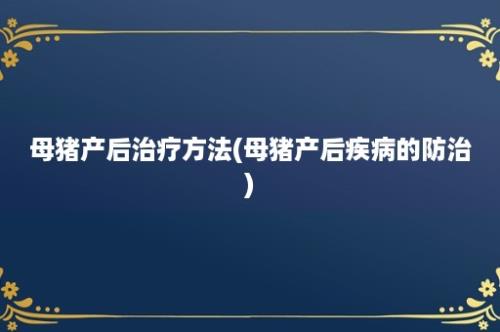 母猪产后治疗方法(母猪产后疾病的防治)